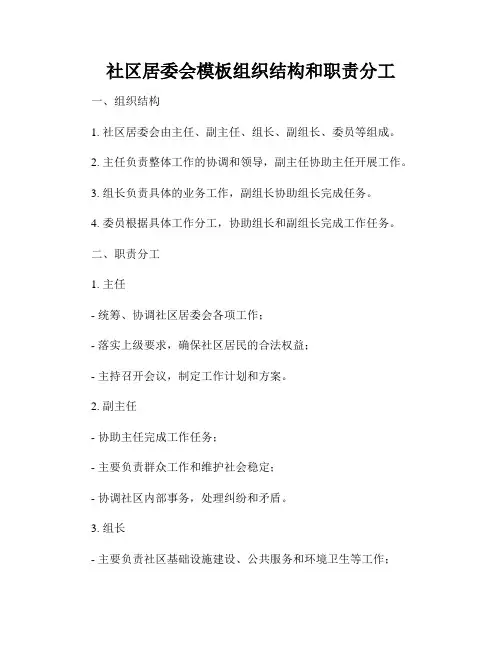 社区居委会模板组织结构和职责分工

一、组织结构

1. 社区居委会由主任、副主任、组长、副组长、委员等组成。

2. 主任负责整体工作的协调和领导，副主任协助主任开展工作。

3. 组长负责具体的业务工作，副组长协助组长完成任务。

4. 委员根据具体工作分工，协助组长和副组长完成工作任务。

二、职责分工

1. 主任

- 统筹、协调社区居委会各项工作；

- 落实上级要求，确保社区居民的合法权益；

- 主持召开会议，制定工作计划和方案。

2. 副主任

- 协助主任完成工作任务；

- 主要负责群众工作和维护社会稳定；

- 协调社区内部事务，处理纠纷和矛盾。

3. 组长

- 主要负责社区基础设施建设、公共服务和环境卫生等工作；